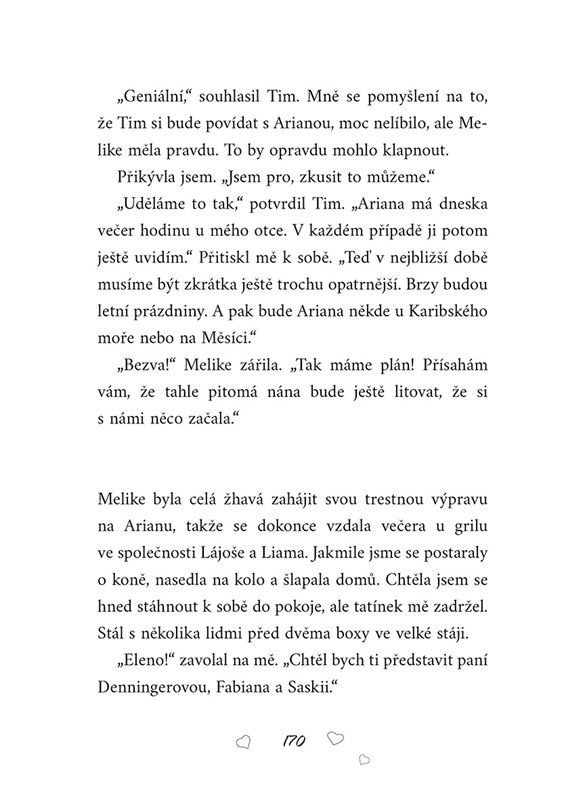 „Geniální," souhlasil Tim. Mně se pomyšlení na to, že Tim si bude povídat s Arianou, moc nelíbilo, ale Melike měla pravdu. To by opravdu mohlo klapnout.

Přikývla jsem. „Jsem pro, zkusit to můžeme."

„Uděláme to tak," potvrdil Tim. „Ariana má dneska večer hodinu u mého otce. V každém případě ji potom ještě uvidím." Přitiskl mě k sobě. „Teď v nejbližší době musíme být zkrátka ještě trochu opatrnější. Brzy budou letní prázdniny. A pak bude Ariana někde u Karibského moře nebo na Měsíci."

„Bezva!" Melike zářila. „Tak máme plán! Přísahám vám, že tahle pitomá nána bude ještě litovat, že si s námi něco začala."

Melike byla celá žhavá zahájit svou trestnou výpravu na Arianu, takže se dokonce vzdala večera u grilu ve společnosti Lájoše a Liama. Jakmile jsme se postaraly o koně, nasedla na kolo a šlapala domů. Chtěla jsem se hned stáhnout k sobě do pokoje, ale tatínek mě zadržel. Stál s několika lidmi před dvěma boxy ve velké stáji.

„Eleno!" zavolal na mě. „Chtěl bych ti představit paní Denningerovou, Fabiana a Saskii."

170